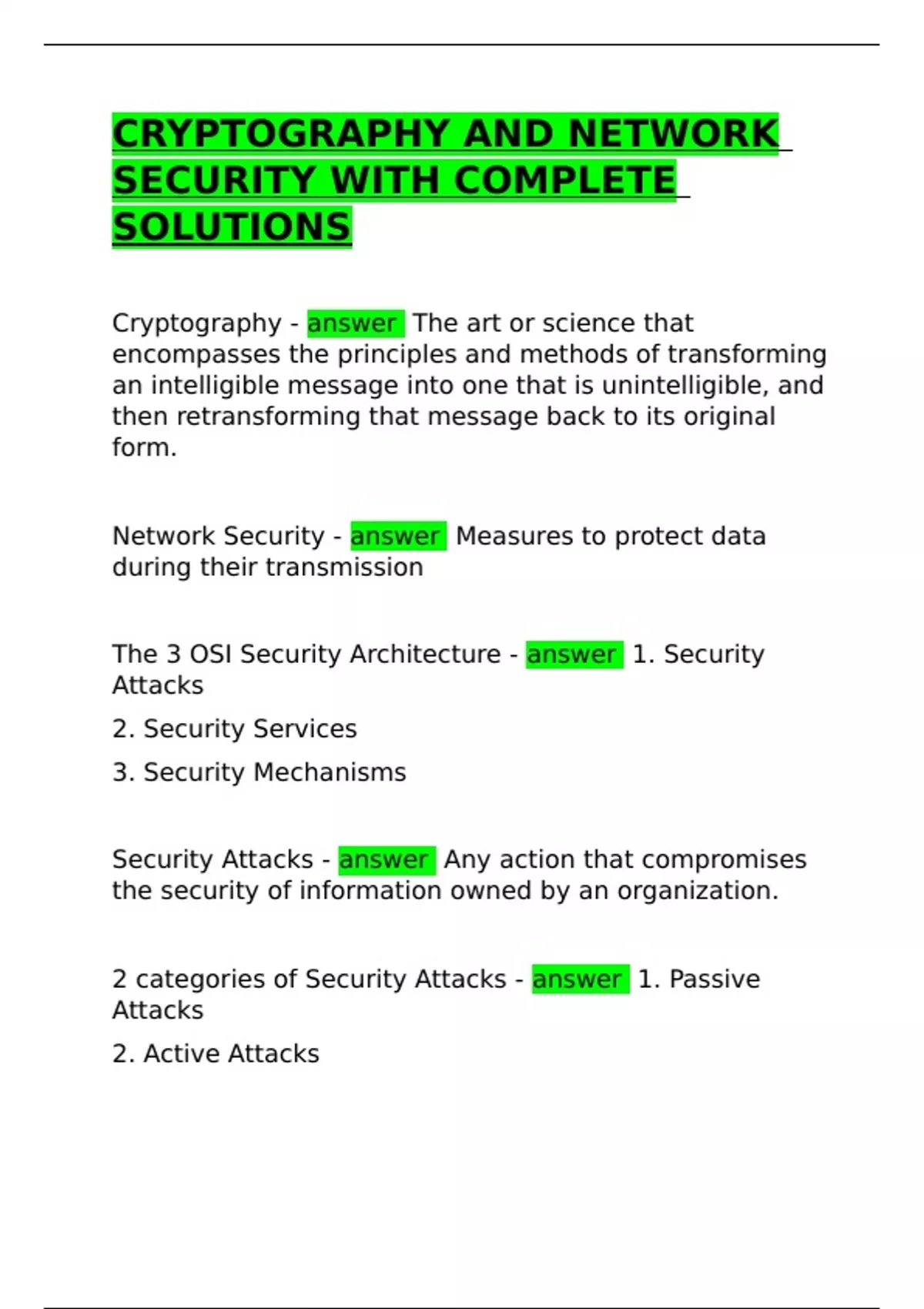 CRYPTOGRAPHY AND NETWORK SECURITY WITH COMPLETE SOLUTIONS

Cryptography - answer The art or science that encompasses the principles and methods of transforming an intelligible message into one that is unintelligible, and then retransforming that message back to its original form.

Network Security - answer Measures to protect data during their transmission

The 3 OSI Security Architecture - answer 1. Security Attacks

2. Security Services

3. Security Mechanisms

Security Attacks - answer Any action that compromises the security of information owned by an organization.

2 categories of Security Attacks - answer 1. Passive Attacks

2. Active Attacks